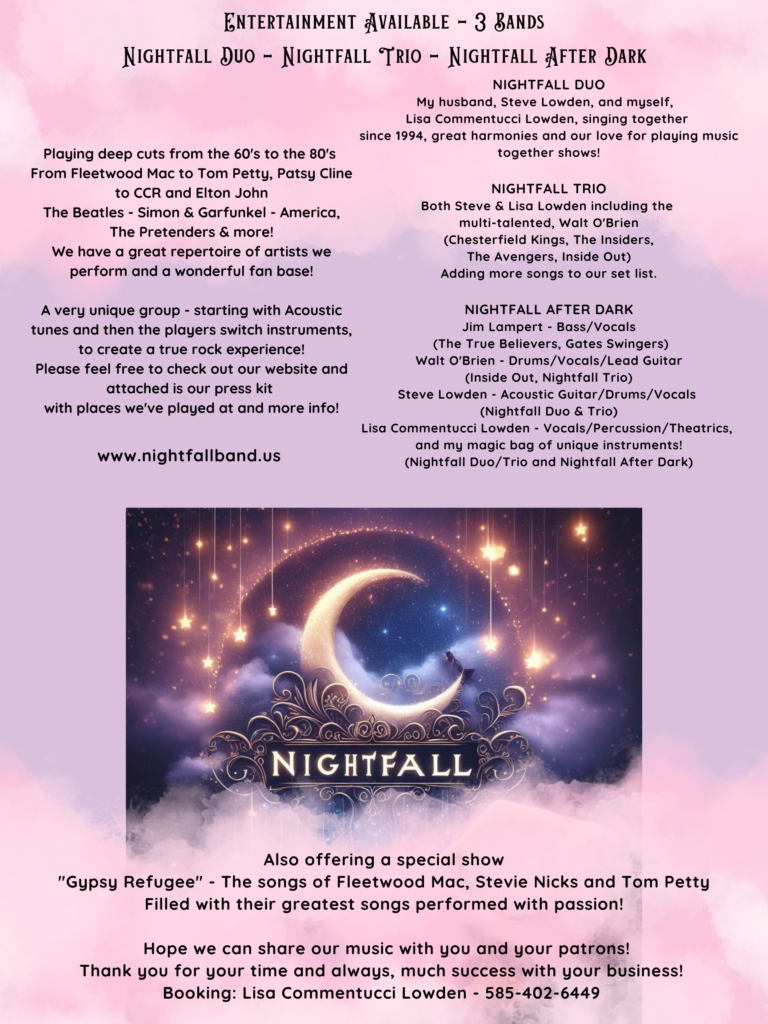 Entertainment Available - 3 Bands

Nightfall Duo - Nightfall Trio - Nightfall After Dark

Playing deep cuts from the 60's to the 80's From Fleetwood Mac to Tom Petty, Patsy Cline to CCR and Elton John The Beatles - Simon & Garfunkel - America, The Pretenders & more! We have a great repertoire of artists we perform and a wonderful fan base!

A very unique group - starting with Acoustic tunes and then the players switch instruments, to create a true rock experience! Please feel free to check out our website and attached is our press kit with places we've played at and more info!

www.nightfallband.us

NIGHTFALL DUO
My husband, Steve Lowden, and myself, Lisa Commentucci Lowden, singing together since 1994, great harmonies and our love for playing music together shows!

NIGHTFALL TRIO
Both Steve & Lisa Lowden including the multi-talented, Walt O'Brien (Chesterfield Kings, The Insiders, The Avengers, Inside Out) Adding more songs to our set list.

NIGHTFALL AFTER DARK
Jim Lampert - Bass/Vocals
(The True Believers, Gates Swingers)
Walt O'Brien - Drums/Vocals/Lead Guitar
(Inside Out, Nightfall Trio)
Steve Lowden - Acoustic Guitar/Drums/Vocals
(Nightfall Duo & Trio)
Lisa Commentucci Lowden - Vocals/Percussion/Theatrics, and my magic bag of unique instruments!
(Nightfall Duo/Trio and Nightfall After Dark)

NIGHTFALL

Also offering a special show
"Gypsy Refugee" - The songs of Fleetwood Mac, Stevie Nicks and Tom Petty
Filled with their greatest songs performed with passion!

Hope we can share our music with you and your patrons!
Thank you for your time and always, much success with your business!
Booking: Lisa Commentucci Lowden - 585-402-6449